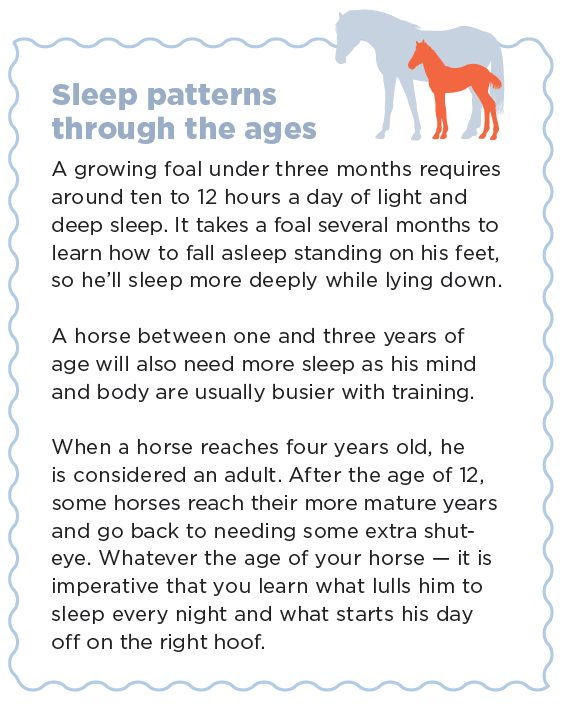 Sleep patterns through the ages

A growing foal under three months requires around ten to 12 hours a day of light and deep sleep. It takes a foal several months to learn how to fall asleep standing on his feet, so he'll sleep more deeply while lying down.

A horse between one and three years of age will also need more sleep as his mind and body are usually busier with training.

When a horse reaches four years old, he is considered an adult. After the age of 12, some horses reach their more mature years and go back to needing some extra shut-eye. Whatever the age of your horse — it is imperative that you learn what lulls him to sleep every night and what starts his day off on the right hoof.